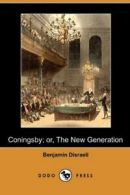 Coningsby; or, The New Generation

Benjamin Disraeli

DODO PRESS